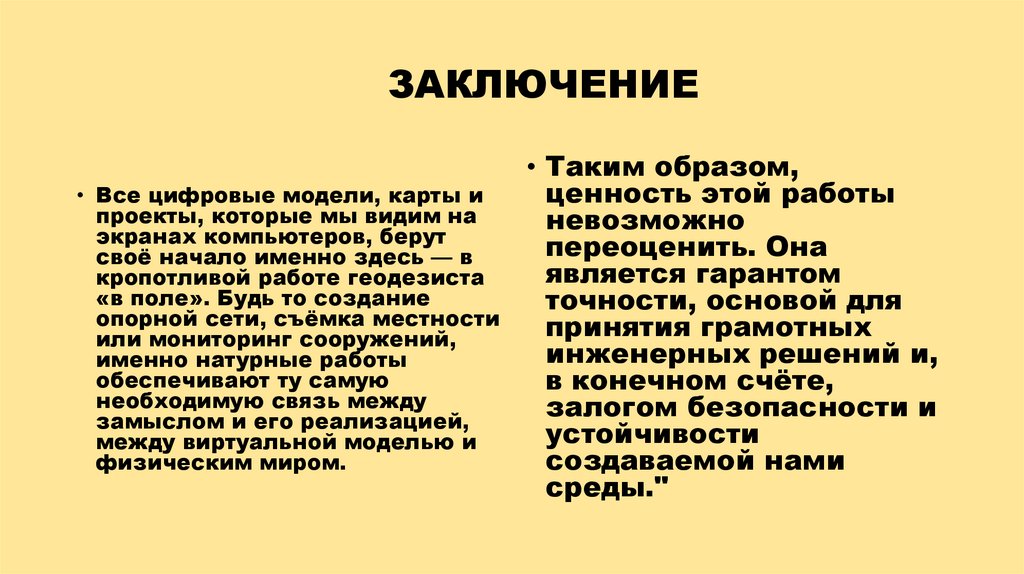 ЗАКЛЮЧЕНИЕ

• Все цифровые модели, карты и проекты, которые мы видим на экранах компьютеров, берут своё начало именно здесь — в кропотливой работе геодезиста «в поле». Будь то создание опорной сети, съёмка местности или мониторинг сооружений, именно натурные работы обеспечивают ту самую необходимую связь между замыслом и его реализацией, между виртуальной моделью и физическим миром.

• Таким образом, ценность этой работы невозможно переоценить. Она является гарантом точности, основой для принятия грамотных инженерных решений и, в конечном счёте, залогом безопасности и устойчивости создаваемой нами среды."